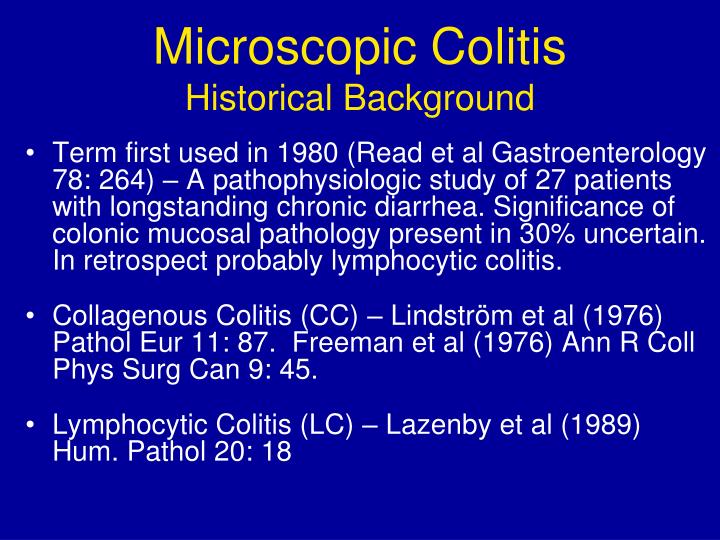 Microscopic Colitis
Historical Background

• Term first used in 1980 (Read et al Gastroenterology 78: 264) – A pathophysiologic study of 27 patients with longstanding chronic diarrhea. Significance of colonic mucosal pathology present in 30% uncertain. In retrospect probably lymphocytic colitis.

• Collagenous Colitis (CC) – Lindström et al (1976) Pathol Eur 11: 87. Freeman et al (1976) Ann R Coll Phys Surg Can 9: 45.

• Lymphocytic Colitis (LC) – Lazenby et al (1989) Hum. Pathol 20: 18